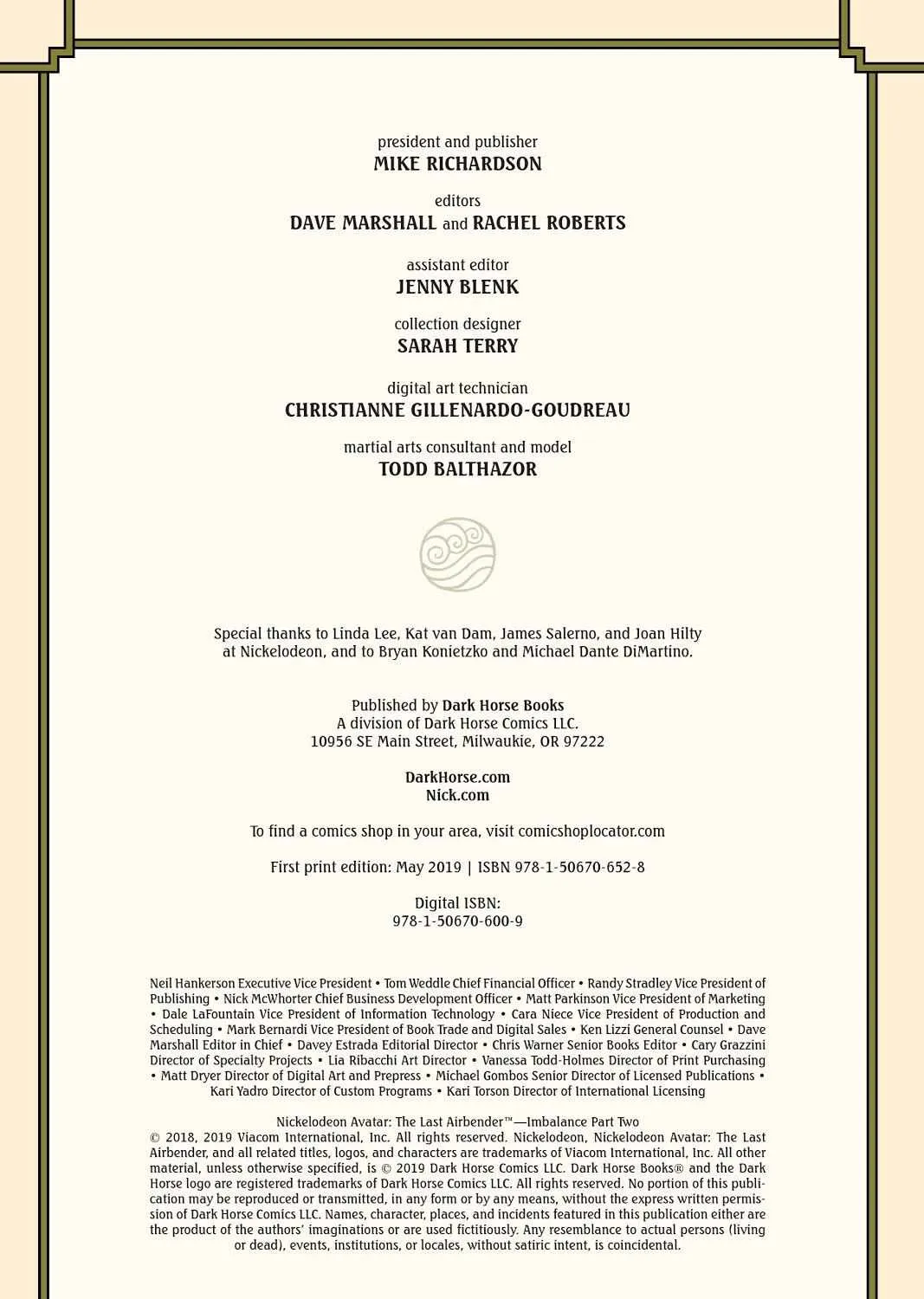 president and publisher
MIKE RICHARDSON

editors
DAVE MARSHALL and RACHEL ROBERTS

assistant editor
JENNY BLENK

collection designer
SARAH TERRY

digital art technician
CHRISTIANNE GILLENARDO-GOUDREAU

martial arts consultant and model
TODD BALTHAZOR

Special thanks to Linda Lee, Kat van Dam, James Salerno, and Joan Hilty at Nickelodeon, and to Bryan Konietzko and Michael Dante DiMartino.

Published by Dark Horse Books
A division of Dark Horse Comics LLC.
10956 SE Main Street, Milwaukie, OR 97222

DarkHorse.com
Nick.com

To find a comics shop in your area, visit comicshoplocator.com

First print edition: May 2019 | ISBN 978-1-50670-652-8

Digital ISBN:
978-1-50670-600-9

Neil Hankerson Executive Vice President • Tom Weddle Chief Financial Officer • Randy Stradley Vice President of Publishing • Nick McWhorter Chief Business Development Officer • Matt Parkinson Vice President of Marketing • Dale LaFountain Vice President of Information Technology • Cara Niece Vice President of Production and Scheduling • Mark Bernardi Vice President of Book Trade and Digital Sales • Ken Lizzi General Counsel • Dave Marshall Editor in Chief • Davey Estrada Editorial Director • Chris Warner Senior Books Editor • Cary Grazzini Director of Specialty Projects • Lia Ribacchi Art Director • Vanessa Todd-Holmes Director of Print Purchasing • Matt Dryer Director of Digital Art and Prepress • Michael Gombos Senior Director of Licensed Publications • Kari Yadro Director of Custom Programs • Kari Torson Director of International Licensing

Nickelodeon Avatar: The Last Airbender™—Imbalance Part Two
© 2018, 2019 Viacom International, Inc. All rights reserved. Nickelodeon, Nickelodeon Avatar: The Last Airbender, and all related titles, logos, and characters are trademarks of Viacom International, Inc. All other material, unless otherwise specified, is © 2019 Dark Horse Comics LLC. Dark Horse Books® and the Dark Horse logo are registered trademarks of Dark Horse Comics LLC. All rights reserved. No portion of this publication may be reproduced or transmitted, in any form or by any means, without the express written permission of Dark Horse Comics LLC. Names, character, places, and incidents featured in this publication either are the product of the authors' imaginations or are used fictitiously. Any resemblance to actual persons (living or dead), events, institutions, or locales, without satiric intent, is coincidental.